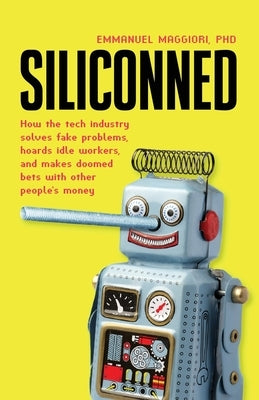 EMMANUEL MAGGIORI, PHD

SILICONNED

How the tech industry solves fake problems, hoards idle workers, and makes doomed bets with other people's money